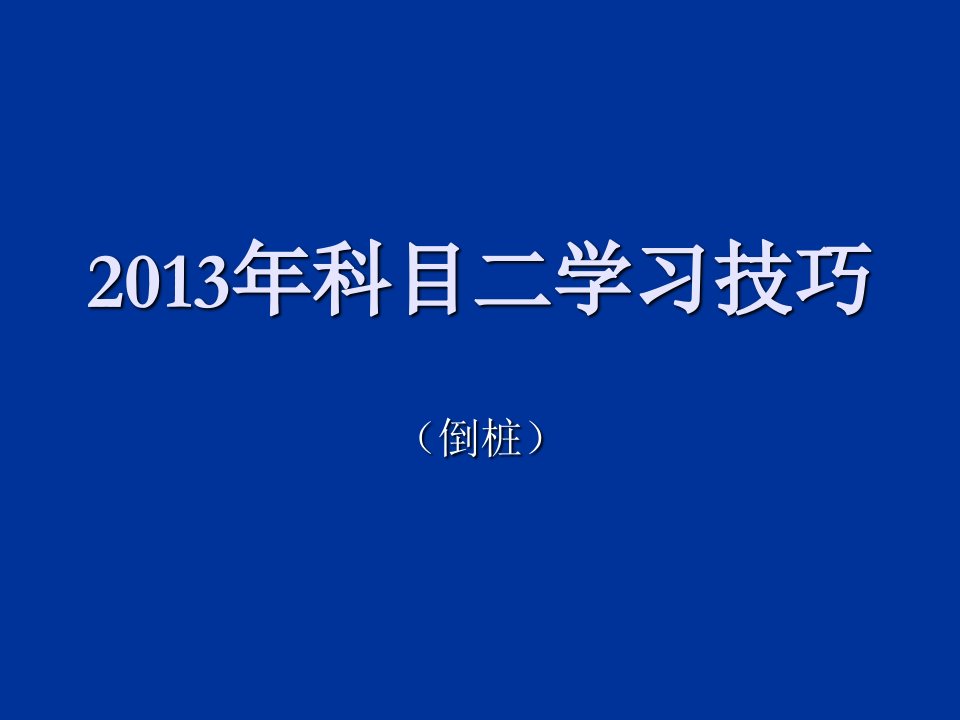 2013年科目二学习技巧

（倒桩）